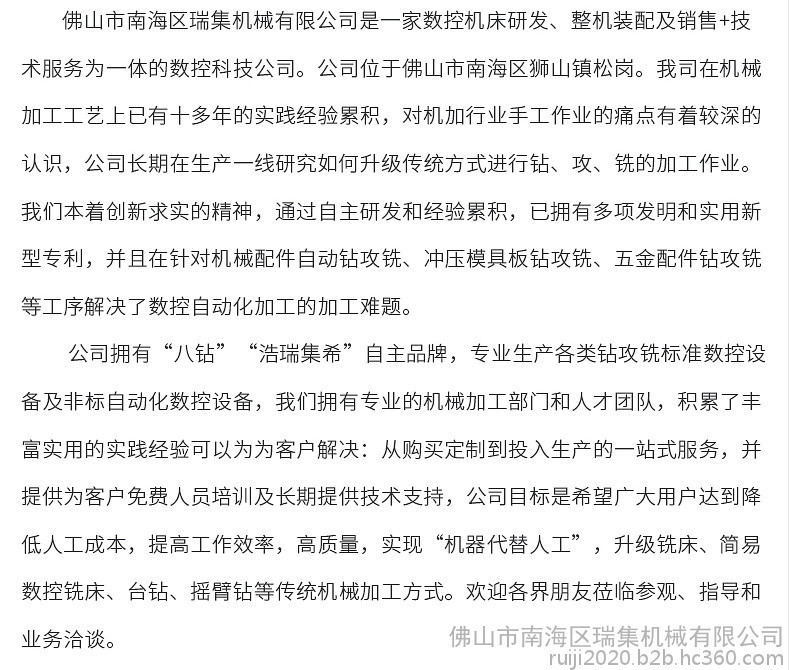 佛山市南海区瑞集机械有限公司是一家数控机床研发、整机装配及销售+技术服务为一体的数控科技公司。公司位于佛山市南海区狮山镇松岗。我司在机械加工工艺上已有十多年的实践经验累积，对机加行业手工作业的痛点有着较深的认识，公司长期在生产一线研究如何升级传统方式进行钻、攻、铣的加工作业。我们本着创新求实的精神，通过自主研发和经验累积，已拥有多项发明和实用新型专利，并且在针对机械配件自动钻攻铣、冲压模具板钻攻铣、五金配件钻攻铣等工序解决了数控自动化加工的加工难题。

公司拥有“八钻”“浩瑞集希”自主品牌，专业生产各类钻攻铣标准数控设备及非标自动化数控设备，我们拥有专业的机械加工部门和人才团队，积累了丰富实用的实践经验可以为为客户解决：从购买定制到投入生产的一站式服务，并提供为客户免费人员培训及长期提供技术支持，公司目标是希望广大用户达到降低人工成本，提高工作效率，高质量，实现“机器代替人工”，升级铣床、简易数控铣床、台钻、摇臂钻等传统机械加工方式。欢迎各界朋友莅临参观、指导和业务洽谈。

佛山市南海区瑞集机械有限公司
ruiji2020.b2b.hc360.com